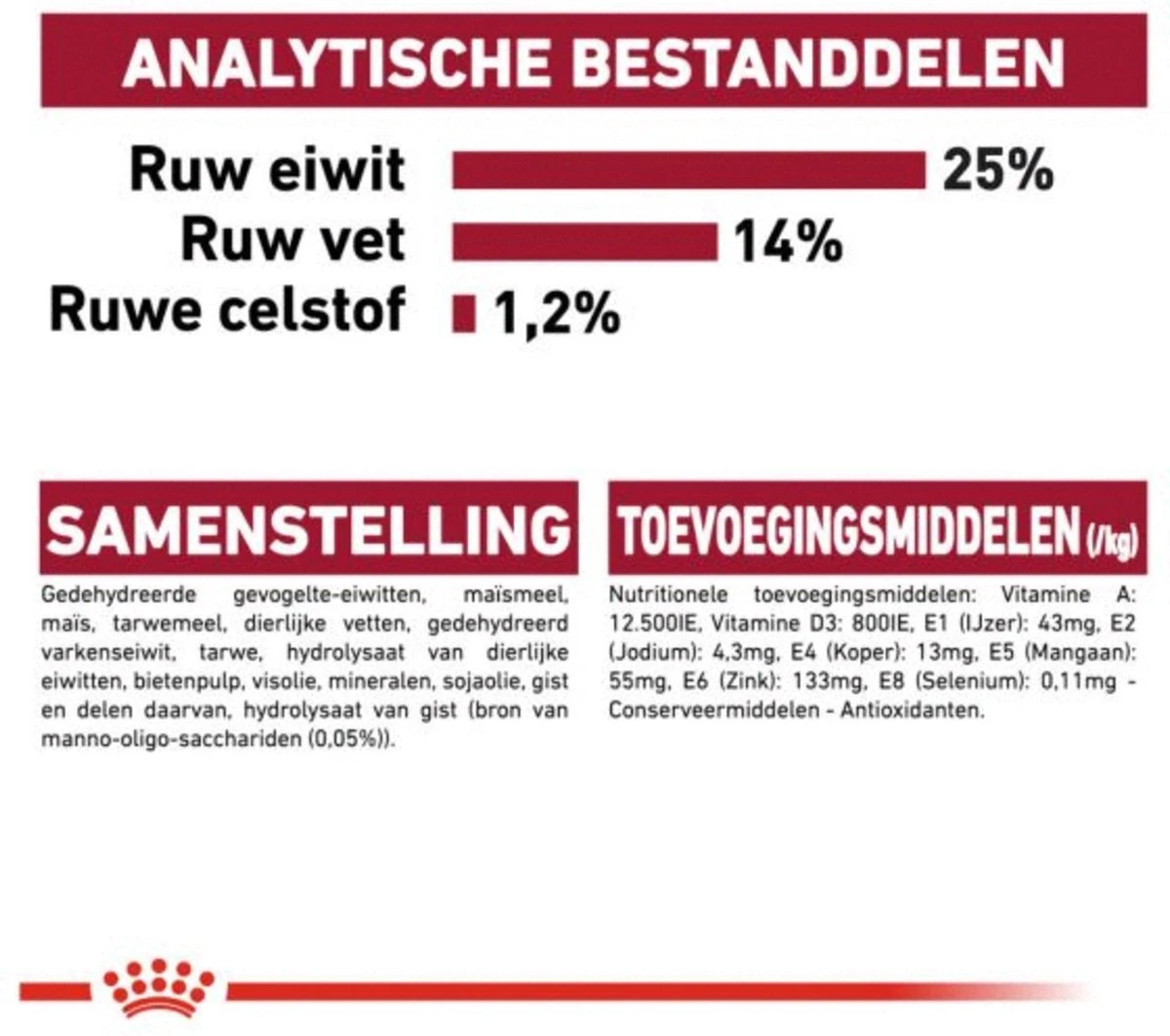 ANALYTISCHE BESTANDDELEN

Ruw eiwit 25%
Ruw vet 14%
Ruwe celstof 1,2%

SAMENSTELLING

Gedehydreerde gevogelte-eiwitten, maïsmeel, maïs, tarwemeel, dierlijke vetten, gedehydreerd varkenseiwit, tarwe, hydrolysaat van dierlijke eiwitten, bietenpulp, visolie, mineralen, sojaolie, gist en delen daarvan, hydrolysaat van gist (bron van manno-oligo-sacchariden (0,05%)).

TOEVOEGINGSMIDDELEN (/kg)

Nutritionele toevoegingsmiddelen: Vitamine A: 12.500IE, Vitamine D3: 800IE, E1 (IJzer): 43mg, E2 (Jodium): 4,3mg, E4 (Koper): 13mg, E5 (Mangaan): 55mg, E6 (Zink): 133mg, E8 (Selenium): 0,11mg - Conserveermiddelen - Antioxidanten.